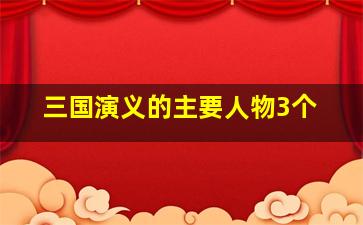 三国演义的主要人物3个